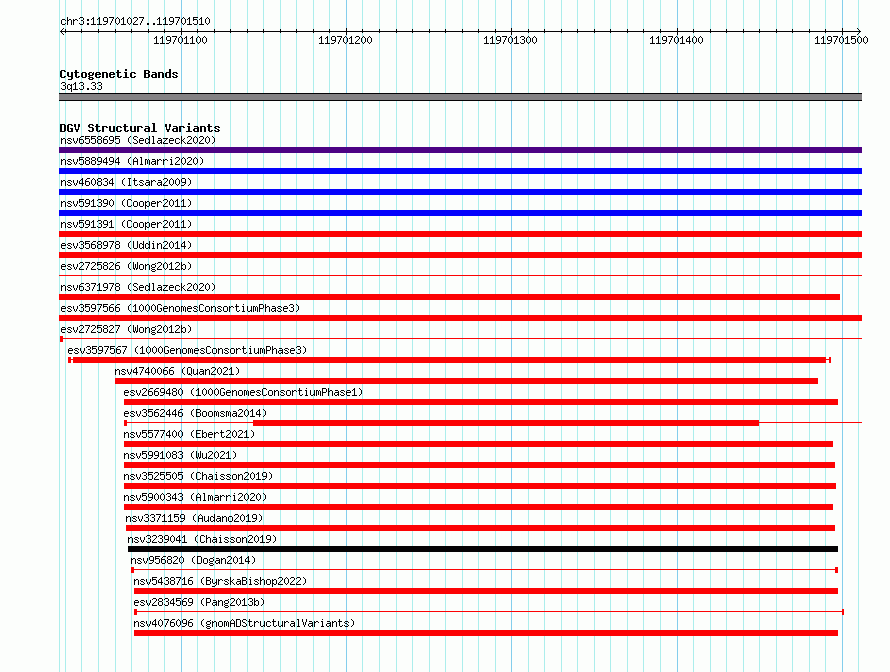 chr3:119701027..119701510

119701100
119701200
119701300
119701400
119701500

Cytogenetic Bands
3q13.33

DGV Structural Variants
nsv6558695 (Sedlazeck2020)
nsv5889494 (Almarri2020)
nsv460834 (Itsara2009)
nsv591390 (Cooper2011)
nsv591391 (Cooper2011)
esv3568978 (Uddin2014)
esv2725826 (Wong2012b)
nsv6371978 (Sedlazeck2020)
esv3597566 (1000GenomesConsortiumPhase3)
esv2725827 (Wong2012b)
esv3597567 (1000GenomesConsortiumPhase3)
nsv4740066 (Quan2021)
esv2669480 (1000GenomesConsortiumPhase1)
esv3562446 (Boomsma2014)
nsv5577400 (Ebert2021)
nsv5991083 (Wu2021)
nsv3525505 (Chaisson2019)
nsv5900343 (Almarri2020)
nsv3371159 (Audano2019)
nsv3239041 (Chaisson2019)
nsv956820 (Dogan2014)
nsv5438716 (ByrskaBishop2022)
esv2834569 (Pang2013b)
nsv4076096 (gnomADStructuralVariants)